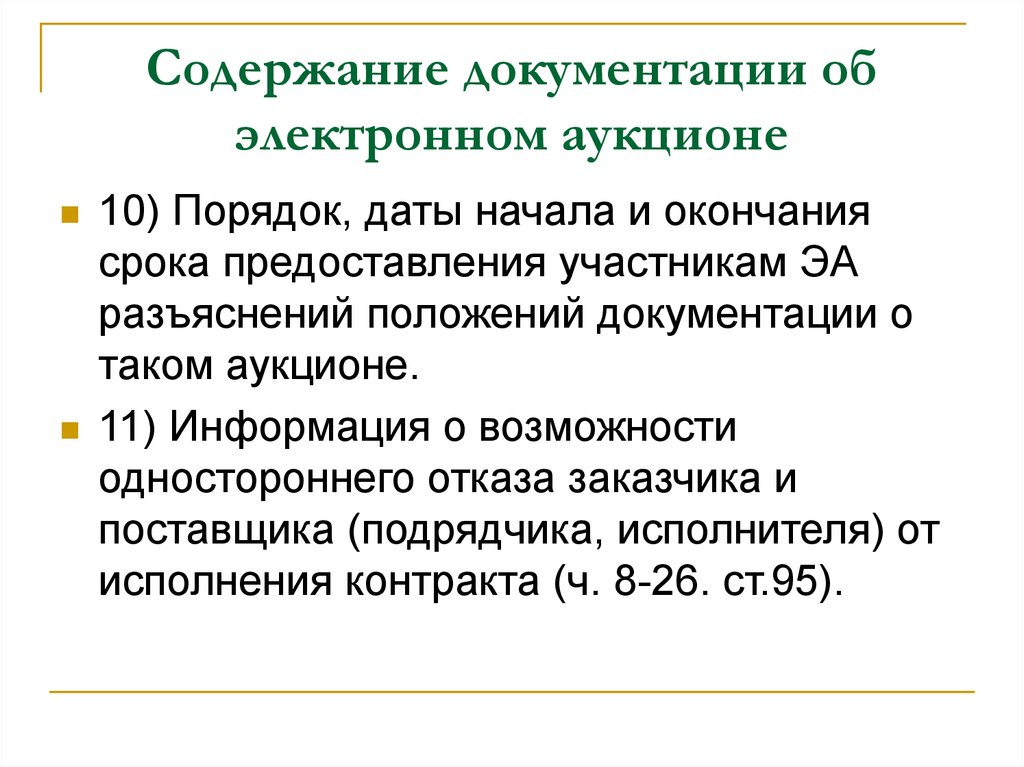 Содержание документации об электронном аукционе

10) Порядок, даты начала и окончания срока предоставления участникам ЭА разъяснений положений документации о таком аукционе.

11) Информация о возможности одностороннего отказа заказчика и поставщика (подрядчика, исполнителя) от исполнения контракта (ч. 8-26. ст.95).